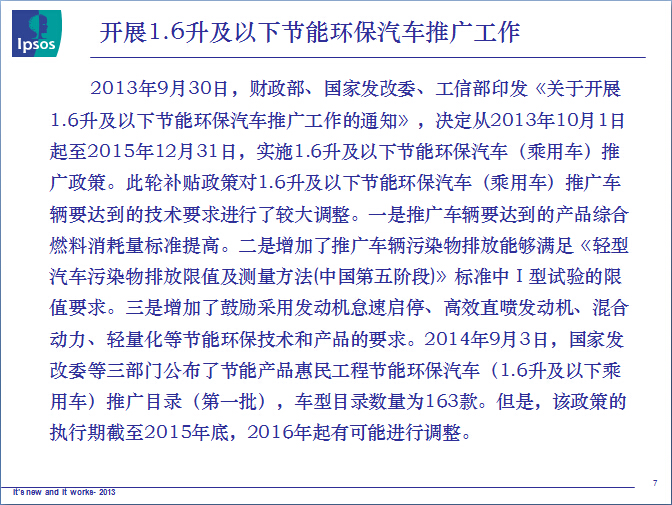 Ipsos

开展1.6升及以下节能环保汽车推广工作

2013年9月30日，财政部、国家发改委、工信部印发《关于开展1.6升及以下节能环保汽车推广工作的通知》，决定从2013年10月1日起至2015年12月31日，实施1.6升及以下节能环保汽车（乘用车）推广政策。此轮补贴政策对1.6升及以下节能环保汽车（乘用车）推广车辆要达到的技术要求进行了较大调整。一是推广车辆要达到的产品综合燃料消耗量标准提高。二是增加了推广车辆污染物排放能够满足《轻型汽车污染物排放限值及测量方法(中国第五阶段)》标准中Ⅰ型试验的限值要求。三是增加了鼓励采用发动机怠速启停、高效直喷发动机、混合动力、轻量化等节能环保技术和产品的要求。2014年9月3日，国家发改委等三部门公布了节能产品惠民工程节能环保汽车（1.6升及以下乘用车）推广目录（第一批），车型目录数量为163款。但是，该政策的执行期截至2015年底，2016年起有可能进行调整。

It's new and it works- 2013

7